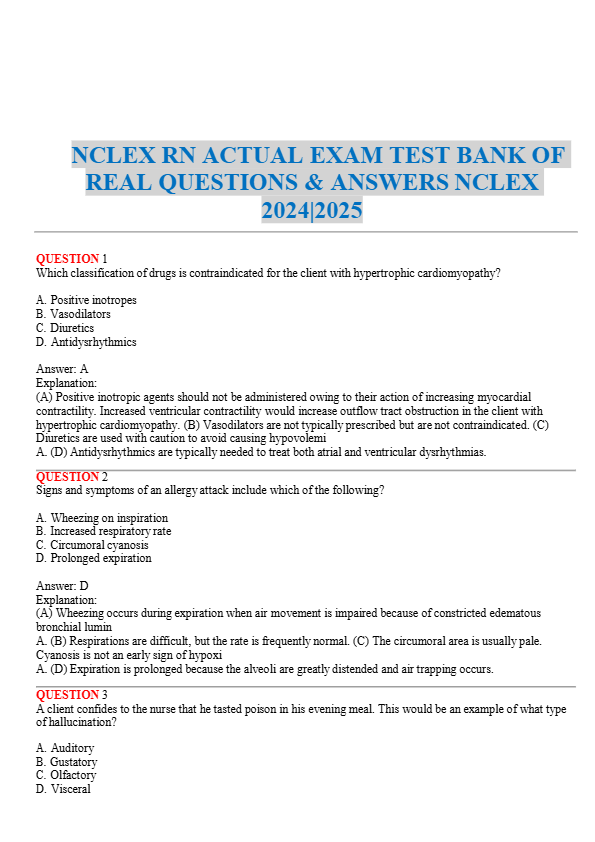 NCLEX RN ACTUAL EXAM TEST BANK OF REAL QUESTIONS & ANSWERS NCLEX 2024|2025

QUESTION 1
Which classification of drugs is contraindicated for the client with hypertrophic cardiomyopathy?

A. Positive inotropes
B. Vasodilators
C. Diuretics
D. Antidysrhythmics

Answer: A
Explanation:
(A) Positive inotropic agents should not be administered owing to their action of increasing myocardial contractility. Increased ventricular contractility would increase outflow tract obstruction in the client with hypertrophic cardiomyopathy. (B) Vasodilators are not typically prescribed but are not contraindicated. (C) Diuretics are used with caution to avoid causing hypovolemi
A. (D) Antidysrhythmics are typically needed to treat both atrial and ventricular dysrhythmias.

QUESTION 2
Signs and symptoms of an allergy attack include which of the following?

A. Wheezing on inspiration
B. Increased respiratory rate
C. Circumoral cyanosis
D. Prolonged expiration

Answer: D
Explanation:
(A) Wheezing occurs during expiration when air movement is impaired because of constricted edematous bronchial lumin
A. (B) Respirations are difficult, but the rate is frequently normal. (C) The circumoral area is usually pale. Cyanosis is not an early sign of hypoxi
A. (D) Expiration is prolonged because the alveoli are greatly distended and air trapping occurs.

QUESTION 3
A client confides to the nurse that he tasted poison in his evening meal. This would be an example of what type of hallucination?

A. Auditory
B. Gustatory
C. Olfactory
D. Visceral